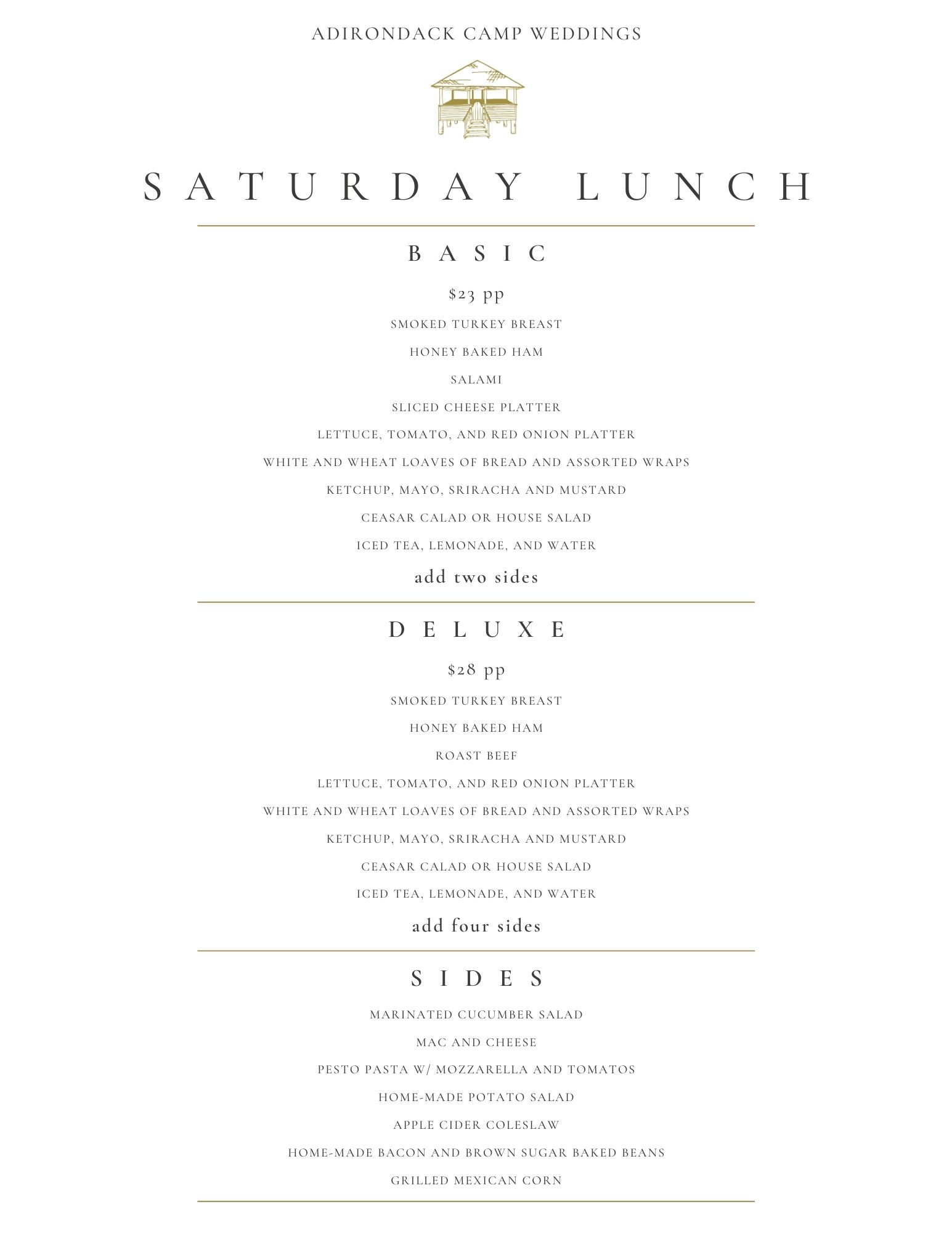 ADIRONDACK CAMP WEDDINGS

SATURDAY LUNCH

BASIC

$23 pp

SMOKED TURKEY BREAST

HONEY BAKED HAM

SALAMI

SLICED CHEESE PLATTER

LETTUCE, TOMATO, AND RED ONION PLATTER

WHITE AND WHEAT LOAVES OF BREAD AND ASSORTED WRAPS

KETCHUP, MAYO, SRIRACHA AND MUSTARD

CEASAR CALAD OR HOUSE SALAD

ICED TEA, LEMONADE, AND WATER

add two sides

DELUXE

$28 pp

SMOKED TURKEY BREAST

HONEY BAKED HAM

ROAST BEEF

LETTUCE, TOMATO, AND RED ONION PLATTER

WHITE AND WHEAT LOAVES OF BREAD AND ASSORTED WRAPS

KETCHUP, MAYO, SRIRACHA AND MUSTARD

CEASAR CALAD OR HOUSE SALAD

ICED TEA, LEMONADE, AND WATER

add four sides

SIDES

MARINATED CUCUMBER SALAD

MAC AND CHEESE

PESTO PASTA W/ MOZZARELLA AND TOMATOS

HOME-MADE POTATO SALAD

APPLE CIDER COLESLAW

HOME-MADE BACON AND BROWN SUGAR BAKED BEANS

GRILLED MEXICAN CORN